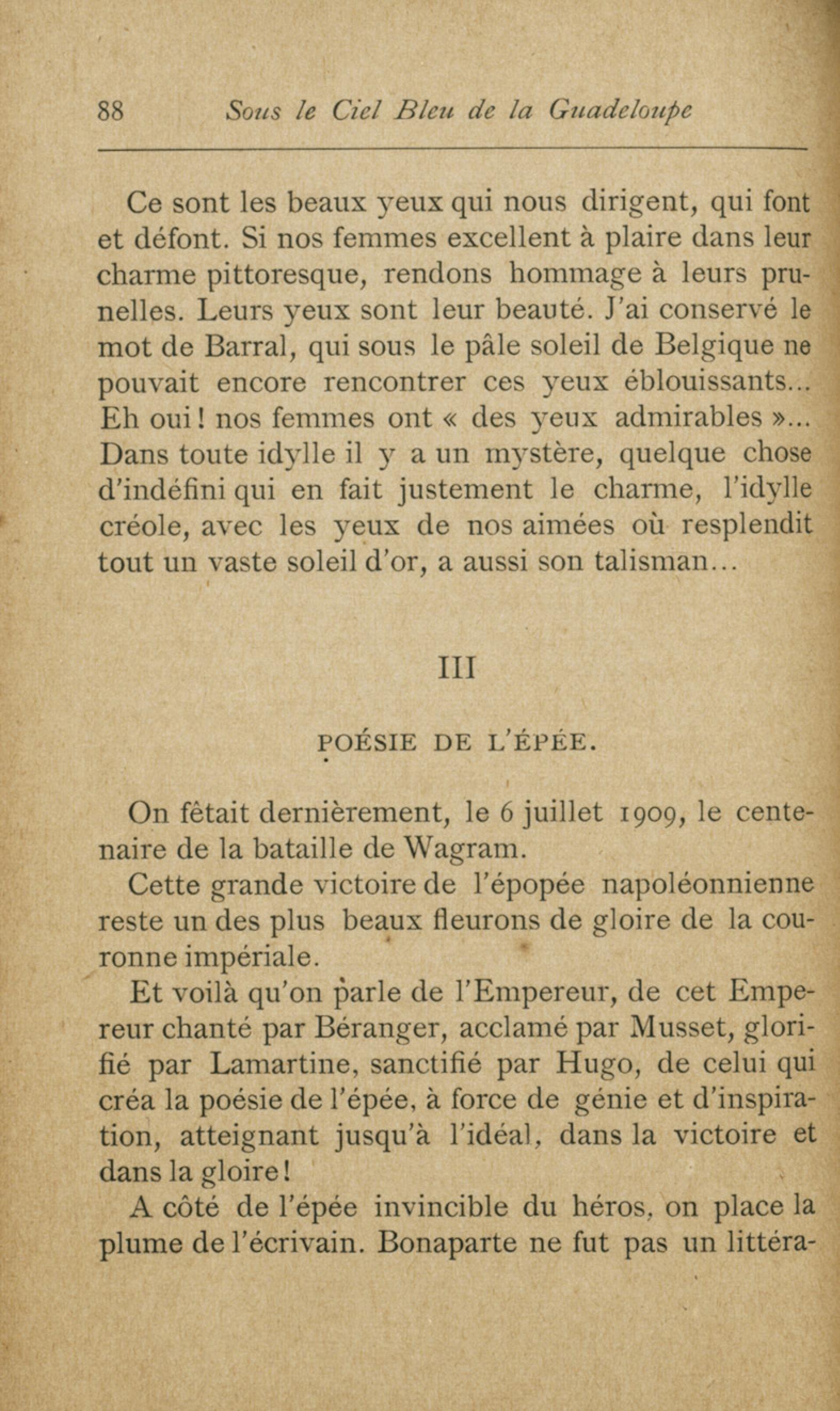 88 Sous le Ciel Bleu de la Guadeloupe

Ce sont les beaux yeux qui nous dirigent, qui font et défont. Si nos femmes excellent à plaire dans leur charme pittoresque, rendons hommage à leurs prunelles. Leurs yeux sont leur beauté. J'ai conservé le mot de Barral, qui sous le pâle soleil de Belgique ne pouvait encore rencontrer ces yeux éblouissants... Eh oui ! nos femmes ont « des yeux admirables »... Dans toute idylle il y a un mystère, quelque chose d'indéfini qui en fait justement le charme, l'idylle créole, avec les yeux de nos aimées où resplendit tout un vaste soleil d'or, a aussi son talisman...

III

POÉSIE DE L'ÉPÉE.

On fêtait dernièrement, le 6 juillet 1909, le centenaire de la bataille de Wagram.

Cette grande victoire de l'épopée napoléonnienne reste un des plus beaux fleurons de gloire de la couronne impériale.

Et voilà qu'on parle de l'Empereur, de cet Empereur chanté par Béranger, acclamé par Musset, glorifié par Lamartine, sanctifié par Hugo, de celui qui créa la poésie de l'épée, à force de génie et d'inspiration, atteignant jusqu'à l'idéal, dans la victoire et dans la gloire !

A côté de l'épée invincible du héros, on place la plume de l'écrivain. Bonaparte ne fut pas un littéra-